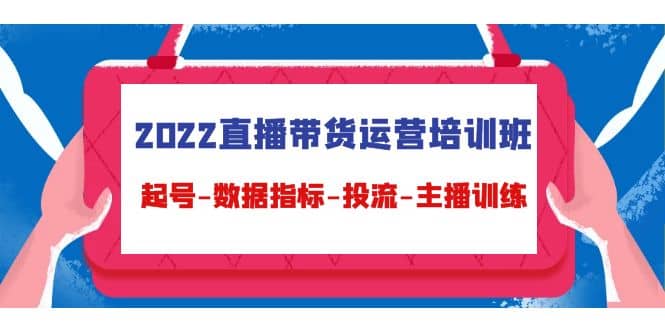 2022直播带货运营培训班

起号-数据指标-投流-主播训练